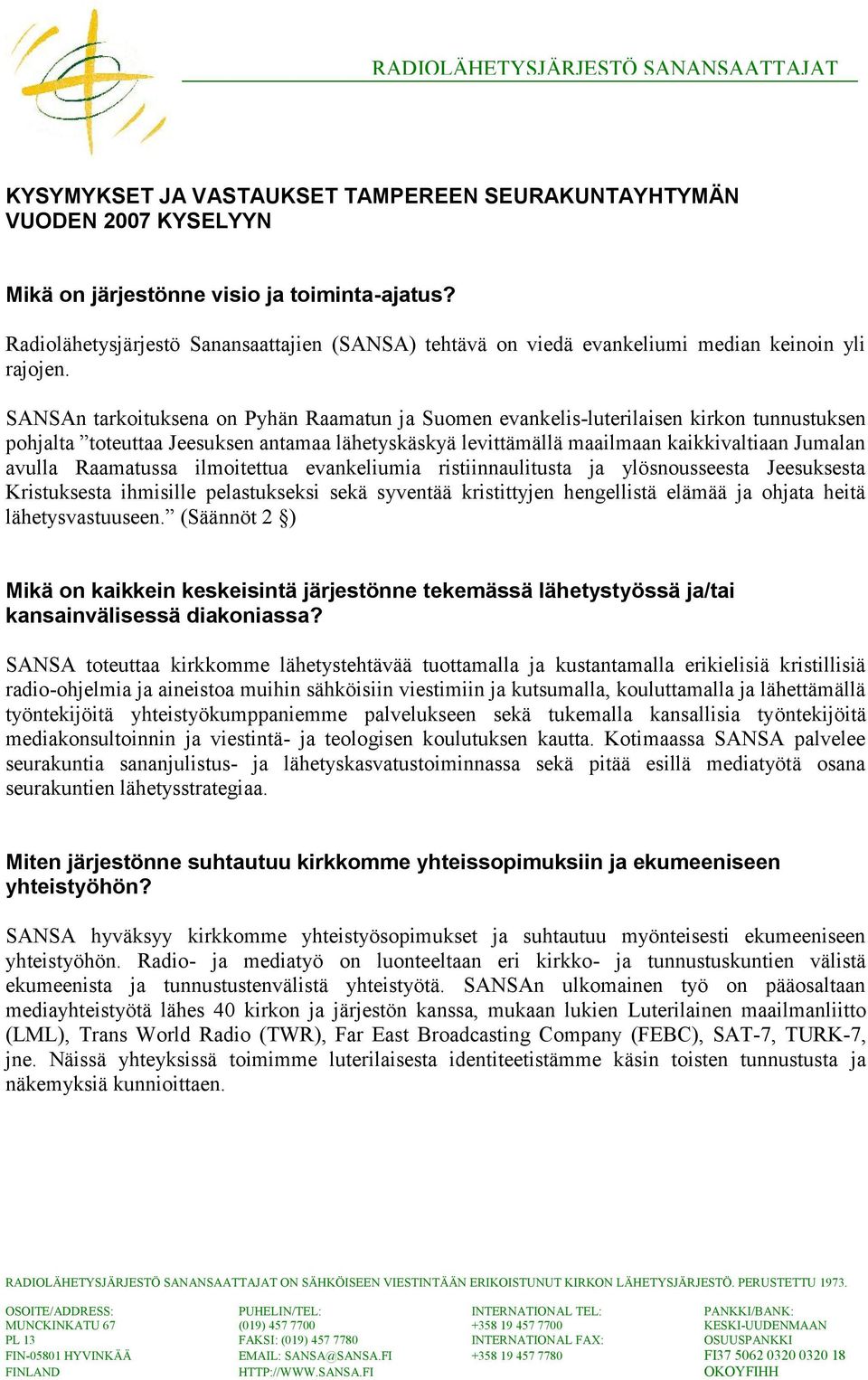 RADIOLÄHETYSJÄRJESTÖ SANANSAATTAJAT

KYSYMYKSET JA VASTAUKSET TAMPEREEN SEURAKUNTAYHTYMÄN VUODEN 2007 KYSELYYN

Mikä on järjestönne visio ja toiminta-ajatus?
Radiolähetysjärjestö Sanansaattajien (SANSA) tehtävä on viedä evankeliumi median keinoin yli rajojen.

SANSAn tarkoituksena on Pyhän Raamatun ja Suomen evankelis-luterilaisen kirkon tunnustuksen pohjalta ”toteuttaa Jeesuksen antamaa lähetyskäskyä levittämällä maailmaan kaikkivaltiaan Jumalan avulla Raamatussa ilmoitettua evankeliumia ristiinnaulitusta ja ylösnousseesta Jeesuksesta Kristuksesta ihmisille pelastukseksi sekä syventää kristittyjen hengellistä elämää ja ohjata heitä lähetysvastuuseen.” (Säännöt 2 §)

Mikä on kaikkein keskeisintä järjestönne tekemässä lähetystyössä ja/tai kansainvälisessä diakoniassa?

SANSA toteuttaa kirkkomme lähetystehtävää tuottamalla ja kustantamalla erikielisiä kristillisiä radio-ohjelmia ja aineistoa muihin sähköisiin viestimiin ja kutsumalla, kouluttamalla ja lähettämällä työntekijöitä yhteistyökumppaniemme palvelukseen sekä tukemalla kansallisia työntekijöitä mediakonsultoinnin ja viestintä- ja teologisen koulutuksen kautta. Kotimaassa SANSA palvelee seurakuntia sananjulistus- ja lähetyskasvatustoiminnassa sekä pitää esillä mediatyötä osana seurakuntien lähetysstrategiaa.

Miten järjestönne suhtautuu kirkkomme yhteissopimuksiin ja ekumeeniseen yhteistyöhön?

SANSA hyväksyy kirkkomme yhteistyösopimukset ja suhtautuu myönteisesti ekumeeniseen yhteistyöhön. Radio- ja mediatyö on luonteeltaan eri kirkko- ja tunnustuskuntien välistä ekumeenista ja tunnustustenvälistä yhteistyötä. SANSAn ulkomainen työ on pääosaltaan mediayhteistyötä lähes 40 kirkon ja järjestön kanssa, mukaan lukien Luterilainen maailmanliitto (LML), Trans World Radio (TWR), Far East Broadcasting Company (FEBC), SAT-7, TURK-7, jne. Näissä yhteyksissä toimimme luterilaisesta identiteetistämme käsin toisten tunnustusta ja näkemyksiä kunnioittaen.

RADIOLÄHETYSJÄRJESTÖ SANANSAATTAJAT ON SÄHKÖISEEN VIESTINTÄÄN ERIKOISTUNUT KIRKON LÄHETYSJÄRJESTÖ. PERUSTETTU 1973.

OSOITE/ADDRESS:
MUNCKINKATU 67
PL 13
FIN-05801 HYVINKÄÄ
FINLAND

PUHELIN/TEL:
(019) 457 7700
FAKSI: (019) 457 7780
EMAIL: SANSA@SANSA.FI
HTTP://WWW.SANSA.FI

INTERNATIONAL TEL:
+358 19 457 7700
INTERNATIONAL FAX:
+358 19 457 7780

PANKKI/BANK:
KESKI-UUDENMAAN
OSUUSPANKKI
FI37 5062 0320 0320 18
OKOYFIHH